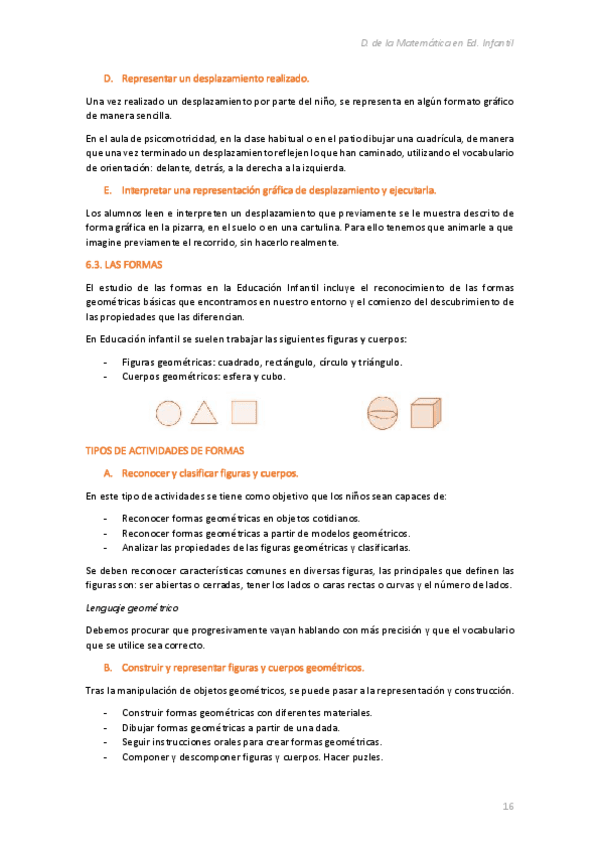 D. de la Matemática en Ed. Infantil

D. Representar un desplazamiento realizado.

Una vez realizado un desplazamiento por parte del niño, se representa en algún formato gráfico de manera sencilla.

En el aula de psicomotricidad, en la clase habitual o en el patio dibujar una cuadrícula, de manera que una vez terminado un desplazamiento reflejen lo que han caminado, utilizando el vocabulario de orientación: delante, detrás, a la derecha a la izquierda.

E. Interpretar una representación gráfica de desplazamiento y ejecutarla.

Los alumnos leen e interpreten un desplazamiento que previamente se le muestra descrito de forma gráfica en la pizarra, en el suelo o en una cartulina. Para ello tenemos que animarle a que imagine previamente el recorrido, sin hacerlo realmente.

6.3. LAS FORMAS

El estudio de las formas en la Educación Infantil incluye el reconocimiento de las formas geométricas básicas que encontramos en nuestro entorno y el comienzo del descubrimiento de las propiedades que las diferencian.

En Educación infantil se suelen trabajar las siguientes figuras y cuerpos:

- Figuras geométricas: cuadrado, rectángulo, círculo y triángulo.
- Cuerpos geométricos: esfera y cubo.

TIPOS DE ACTIVIDADES DE FORMAS

A. Reconocer y clasificar figuras y cuerpos.

En este tipo de actividades se tiene como objetivo que los niños sean capaces de:

- Reconocer formas geométricas en objetos cotidianos.
- Reconocer formas geométricas a partir de modelos geométricos.
- Analizar las propiedades de las figuras geométricas y clasificarlas.

Se deben reconocer características comunes en diversas figuras, las principales que definen las figuras son: ser abiertas o cerradas, tener los lados o caras rectas o curvas y el número de lados.

Lenguaje geométrico

Debemos procurar que progresivamente vayan hablando con más precisión y que el vocabulario que se utilice sea correcto.

B. Construir y representar figuras y cuerpos geométricos.

Tras la manipulación de objetos geométricos, se puede pasar a la representación y construcción.

- Construir formas geométricas con diferentes materiales.
- Dibujar formas geométricas a partir de una dada.
- Seguir instrucciones orales para crear formas geométricas.
- Componer y descomponer figuras y cuerpos. Hacer puzles.

16